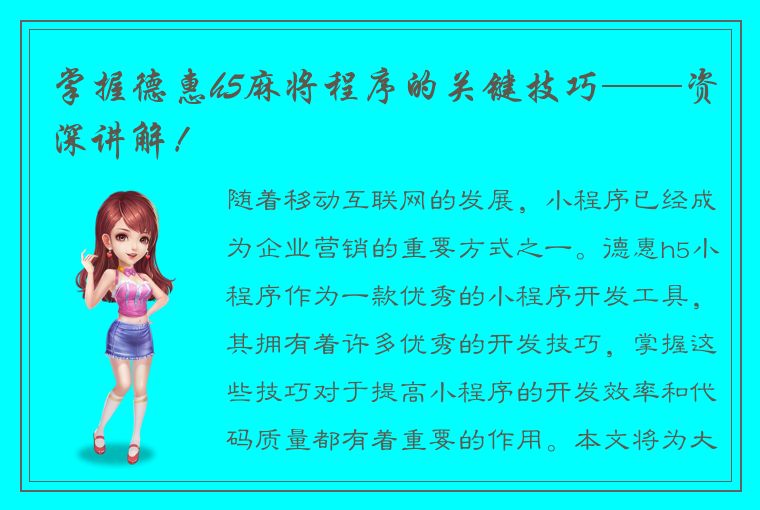 掌握德惠h5麻将程序的关键技巧——资深讲解！

随着移动互联网的发展，小程序已经成为企业营销的重要方式之一。德惠h5小程序作为一款优秀的小程序开发工具，其拥有着许多优秀的开发技巧，掌握这些技巧对于提高小程序的开发效率和代码质量都有着重要的作用。本文将为大